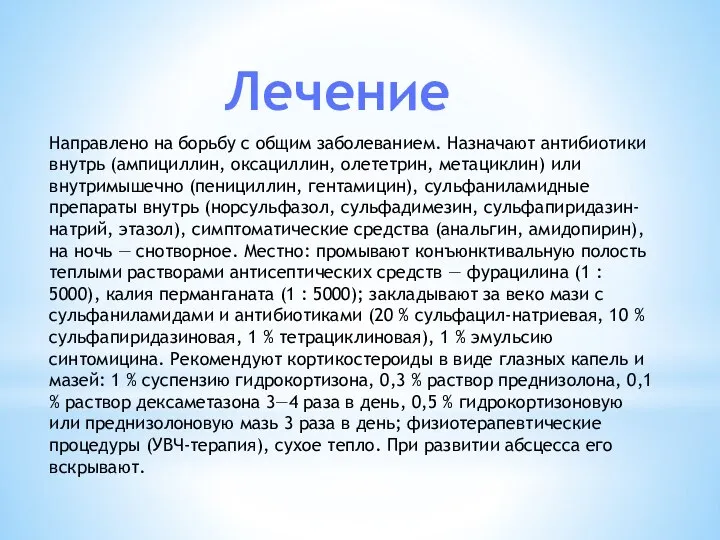 Лечение

Направлено на борьбу с общим заболеванием. Назначают антибиотики внутрь (ампициллин, оксациллин, олететрин, метациклин) или внутримышечно (пенициллин, гентамицин), сульфаниламидные препараты внутрь (норсульфазол, сульфадимезин, сульфапиридазин-натрий, этазол), симптоматические средства (анальгин, амидопирин), на ночь — снотворное. Местно: промывают конъюнктивальную полость теплыми растворами антисептических средств — фурацилина (1 : 5000), калия перманганата (1 : 5000); закладывают за веко мази с сульфаниламидами и антибиотиками (20 % сульфацил-натриевая, 10 % сульфапиридазиновая, 1 % тетрациклиновая), 1 % эмульсию синтомицина. Рекомендуют кортикостероиды в виде глазных капель и мазей: 1 % суспензию гидрокортизона, 0,3 % раствор преднизолона, 0,1 % раствор дексаметазона 3—4 раза в день, 0,5 % гидрокортизоновую или преднизолоновую мазь 3 раза в день; физиотерапевтические процедуры (УВЧ-терапия), сухое тепло. При развитии абсцесса его вскрывают.